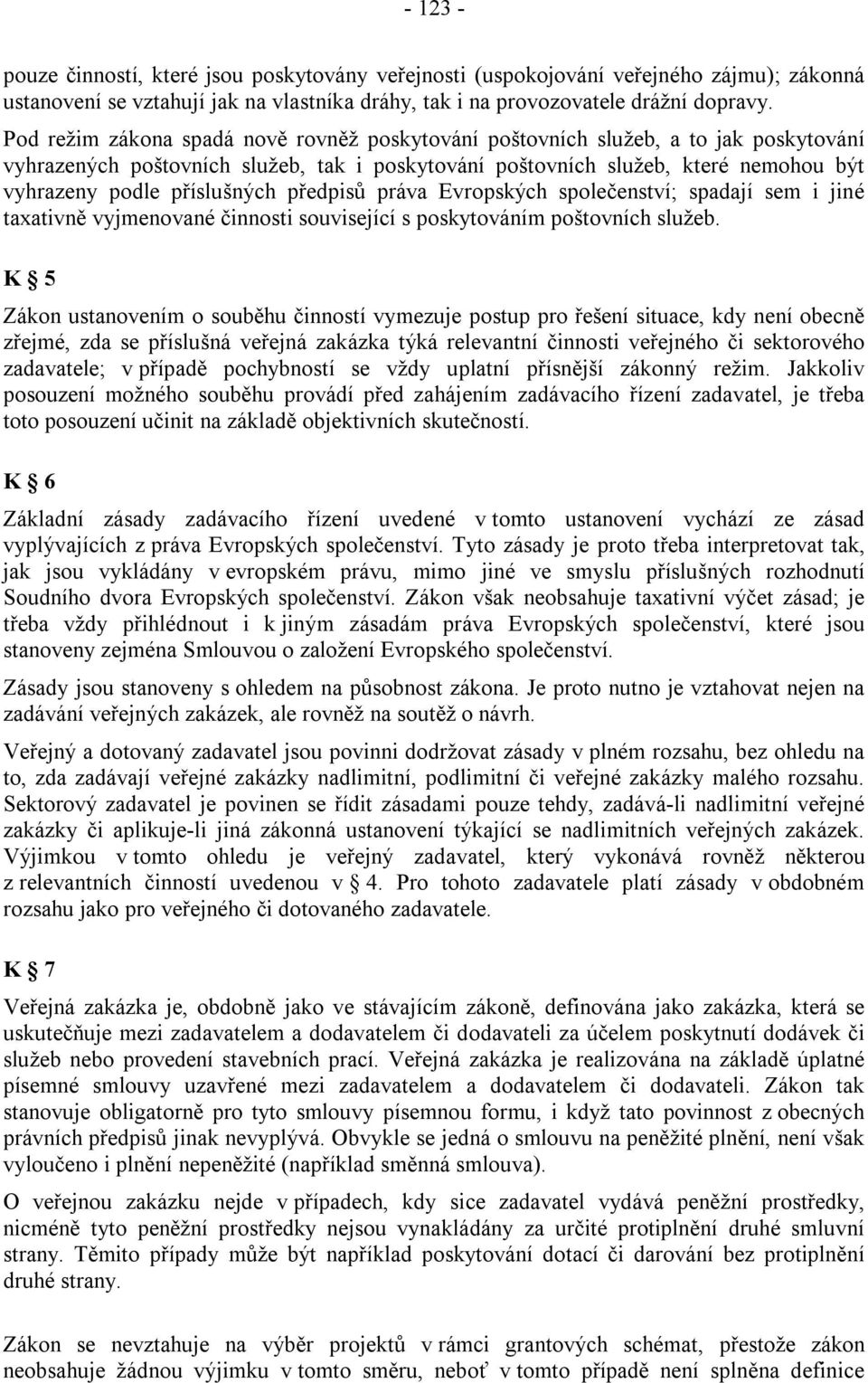 - 123 -

pouze činností, které jsou poskytovány veřejnosti (uspokojování veřejného zájmu); zákonná ustanovení se vztahují jak na vlastníka dráhy, tak i na provozovatele drážní dopravy.

Pod režim zákona spadá nově rovněž poskytování poštovních služeb, a to jak poskytování vyhrazených poštovních služeb, tak i poskytování poštovních služeb, které nemohou být vyhrazeny podle příslušných předpisů práva Evropských společenství; spadají sem i jiné taxativně vyjmenované činnosti související s poskytováním poštovních služeb.

K § 5

Zákon ustanovením o souběhu činností vymezuje postup pro řešení situace, kdy není obecně zřejmé, zda se příslušná veřejná zakázka týká relevantní činnosti veřejného či sektorového zadavatele; v případě pochybností se vždy uplatní přísnější zákonný režim. Jakkoliv posouzení možného souběhu provádí před zahájením zadávacího řízení zadavatel, je třeba toto posouzení učinit na základě objektivních skutečností.

K § 6

Základní zásady zadávacího řízení uvedené v tomto ustanovení vychází ze zásad vyplývajících z práva Evropských společenství. Tyto zásady je proto třeba interpretovat tak, jak jsou vykládány v evropském právu, mimo jiné ve smyslu příslušných rozhodnutí Soudního dvora Evropských společenství. Zákon však neobsahuje taxativní výčet zásad; je třeba vždy přihlédnout i k jiným zásadám práva Evropských společenství, které jsou stanoveny zejména Smlouvou o založení Evropského společenství.

Zásady jsou stanoveny s ohledem na působnost zákona. Je proto nutno je vztahovat nejen na zadávání veřejných zakázek, ale rovněž na soutěž o návrh.

Veřejný a dotovaný zadavatel jsou povinni dodržovat zásady v plném rozsahu, bez ohledu na to, zda zadávají veřejné zakázky nadlimitní, podlimitní či veřejné zakázky malého rozsahu. Sektorový zadavatel je povinen se řídit zásadami pouze tehdy, zadává-li nadlimitní veřejné zakázky či aplikuje-li jiná zákonná ustanovení týkající se nadlimitních veřejných zakázek. Výjimkou v tomto ohledu je veřejný zadavatel, který vykonává rovněž některou z relevantních činností uvedenou v § 4. Pro tohoto zadavatele platí zásady v obdobném rozsahu jako pro veřejného či dotovaného zadavatele.

K § 7

Veřejná zakázka je, obdobně jako ve stávajícím zákoně, definována jako zakázka, která se uskutečňuje mezi zadavatelem a dodavatelem či dodavateli za účelem poskytnutí dodávek či služeb nebo provedení stavebních prací. Veřejná zakázka je realizována na základě úplatné písemné smlouvy uzavřené mezi zadavatelem a dodavatelem či dodavateli. Zákon tak stanovuje obligatorně pro tyto smlouvy písemnou formu, i když tato povinnost z obecných právních předpisů jinak nevyplývá. Obvykle se jedná o smlouvu na peněžité plnění, není však vyloučeno i plnění nepeněžité (například směnná smlouva).

O veřejnou zakázku nejde v případech, kdy sice zadavatel vydává peněžní prostředky, nicméně tyto peněžní prostředky nejsou vynakládány za určité protiplnění druhé smluvní strany. Těmito případy může být například poskytování dotací či darování bez protiplnění druhé strany.

Zákon se nevztahuje na výběr projektů v rámci grantových schémat, přestože zákon neobsahuje žádnou výjimku v tomto směru, neboť v tomto případě není splněna definice